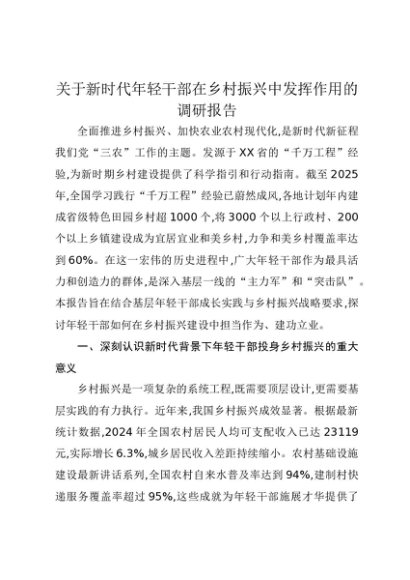 关于新时代年轻干部在乡村振兴中发挥作用的调研报告

全面推进乡村振兴、加快农业农村现代化,是新时代新征程我们党“三农”工作的主题。发源于XX省的“千万工程”经验,为新时期乡村建设提供了科学指引和行动指南。截至2025年,全国学习践行“千万工程”经验已蔚然成风,各地计划年内建成省级特色田园乡村超1000个,将3000个以上行政村、200个以上乡镇建设成为宜居宜业和美乡村,力争和美乡村覆盖率达到60%。在这一宏伟的历史进程中,广大年轻干部作为最具活力和创造力的群体,是深入基层一线的“主力军”和“突击队”。本报告旨在结合基层年轻干部成长实践与乡村振兴战略要求,探讨年轻干部如何在乡村振兴建设中担当作为、建功立业。

一、深刻认识新时代背景下年轻干部投身乡村振兴的重大意义

乡村振兴是一项复杂的系统工程,既需要顶层设计,更需要基层实践的有力执行。近年来,我国乡村振兴成效显著。根据最新统计数据,2024年全国农村居民人均可支配收入已达23119元,实际增长6.3%,城乡居民收入差距持续缩小。农村基础设施建设最新讲话系列,全国农村自来水普及率达到94%,建制村快递服务覆盖率超过95%,这些成就为年轻干部施展才华提供了